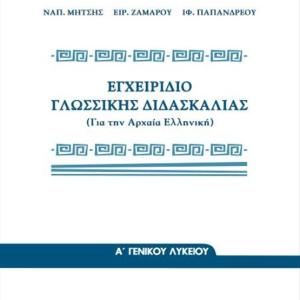 ΝΑΠ. ΜΗΤΣΗΣ ΕΙΡ. ΖΑΜΑΡΟΥ ΙΦ. ΠΑΠΑΝΔΡΕΟΥ

ΕΓΧΕΙΡΙΔΙΟ
ΓΛΩΣΣΙΚΗΣ ΔΙΔΑΣΚΑΛΙΑΣ
(Για την Αρχαία Ελληνική)

Α΄ ΓΕΝΙΚΟΥ ΛΥΚΕΙΟΥ